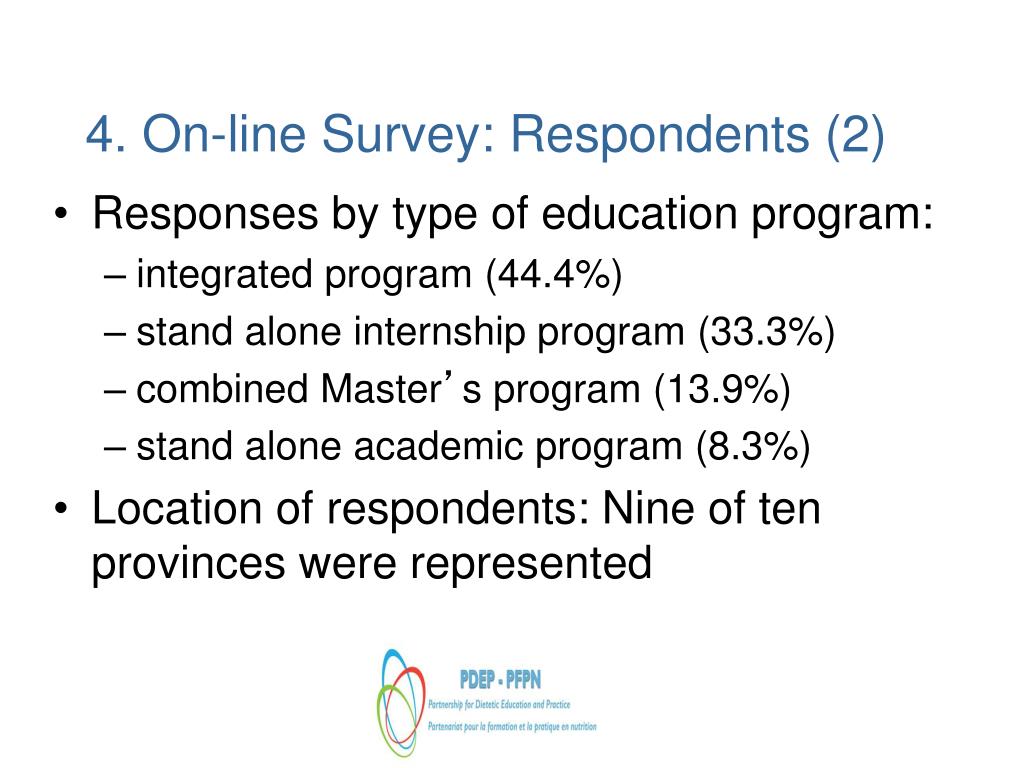 4. On-line Survey: Respondents (2)

• Responses by type of education program:
– integrated program (44.4%)
– stand alone internship program (33.3%)
– combined Master’s program (13.9%)
– stand alone academic program (8.3%)
• Location of respondents: Nine of ten provinces were represented

PDEP - PFPN
Partnership for Dietetic Education and Practice
Partenariat pour la formation et la pratique en nutrition